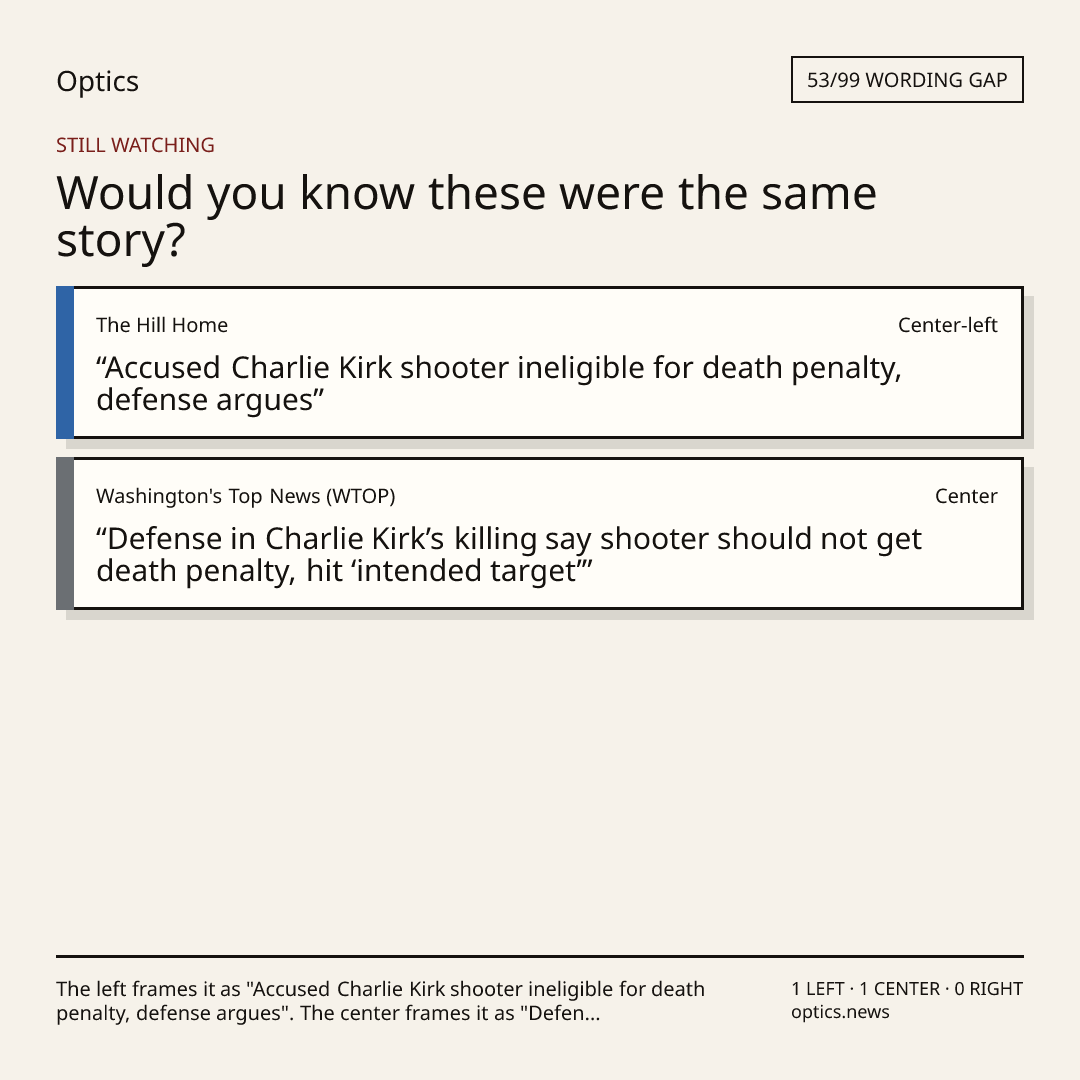 Optics

53/99 WORDING GAP

STILL WATCHING

Would you know these were the same story?

The Hill Home

Center-left

“Accused Charlie Kirk shooter ineligible for death penalty, defense argues”

Washington's Top News (WTOP)

Center

“Defense in Charlie Kirk’s killing say shooter should not get death penalty, hit ‘intended target’”

The left frames it as "Accused Charlie Kirk shooter ineligible for death penalty, defense argues". The center frames it as "Defen...

1 LEFT · 1 CENTER · 0 RIGHT
optics.news